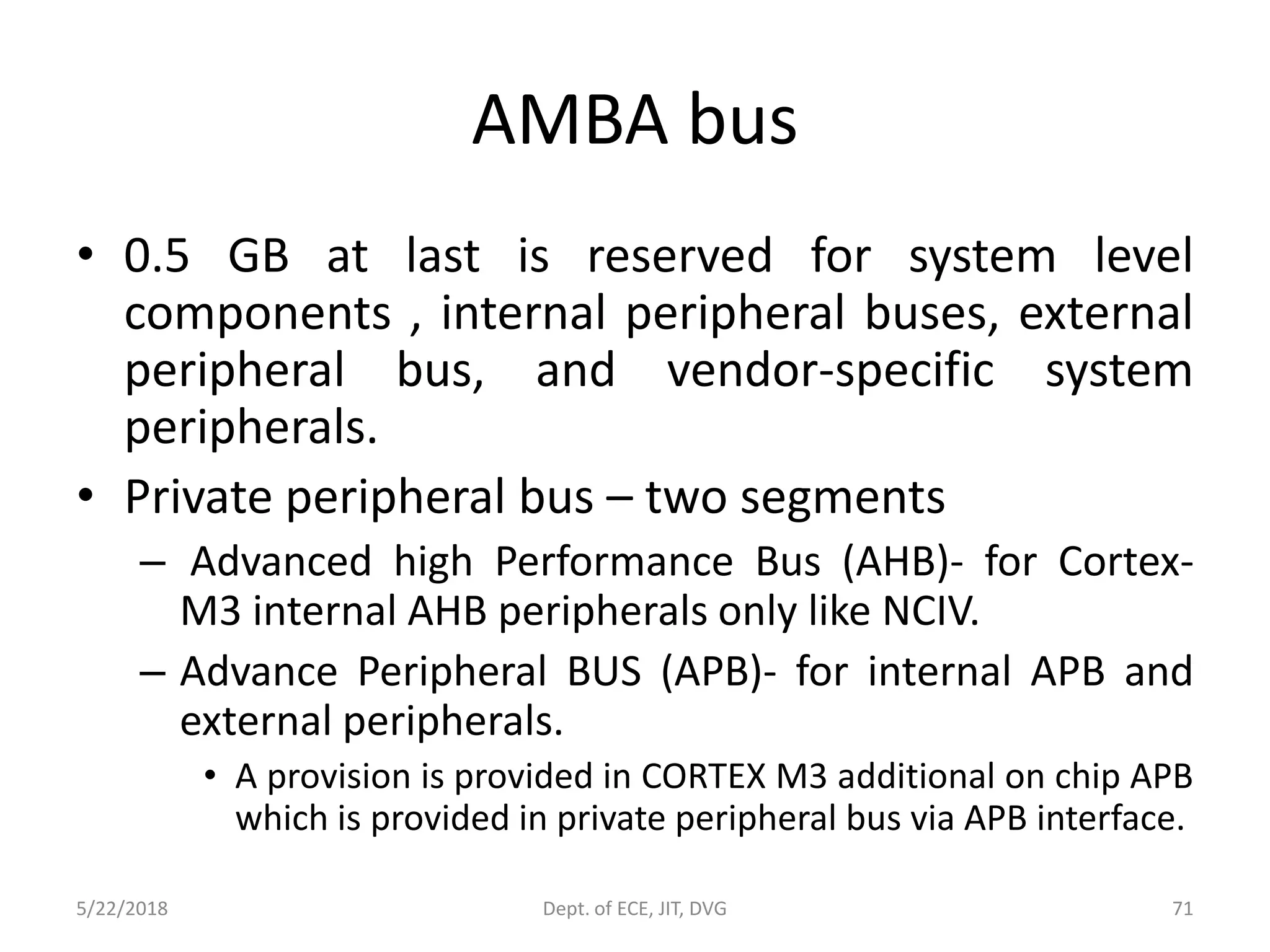 AMBA bus

• 0.5 GB at last is reserved for system level components , internal peripheral buses, external peripheral bus, and vendor-specific system peripherals.
• Private peripheral bus – two segments
– Advanced high Performance Bus (AHB)- for Cortex-M3 internal AHB peripherals only like NCIV.
– Advance Peripheral BUS (APB)- for internal APB and external peripherals.
• A provision is provided in CORTEX M3 additional on chip APB which is provided in private peripheral bus via APB interface.

5/22/2018 Dept. of ECE, JIT, DVG 71